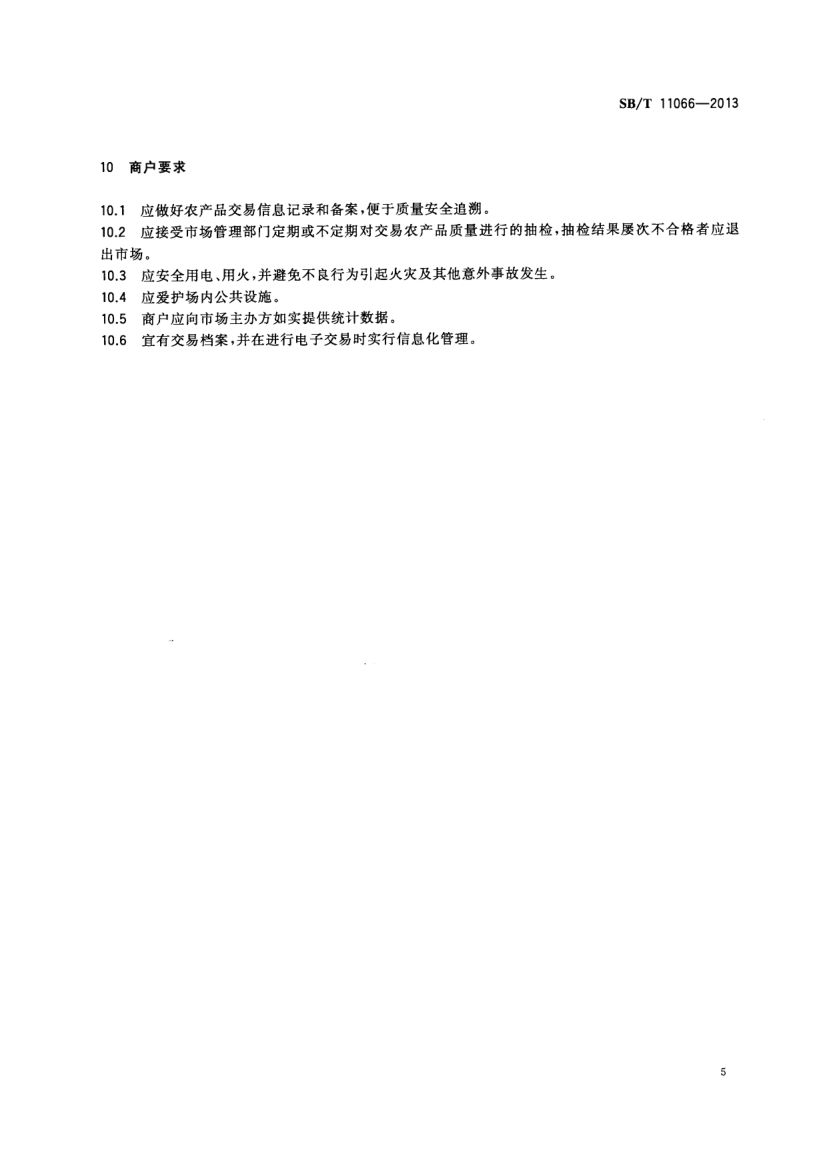 SB/T 11066—2013

10 商户要求

10.1 应做好农产品交易信息记录和备案，便于质量安全追溯。

10.2 应接受市场管理部门定期或不定期对交易农产品质量进行的抽检，抽检结果屡次不合格者应退出市场。

10.3 应安全用电、用火，并避免不良行为引起火灾及其他意外事故发生。

10.4 应爱护场内公共设施。

10.5 商户应向市场主办方如实提供统计数据。

10.6 宜有交易档案，并在进行电子交易时实行信息化管理。

5